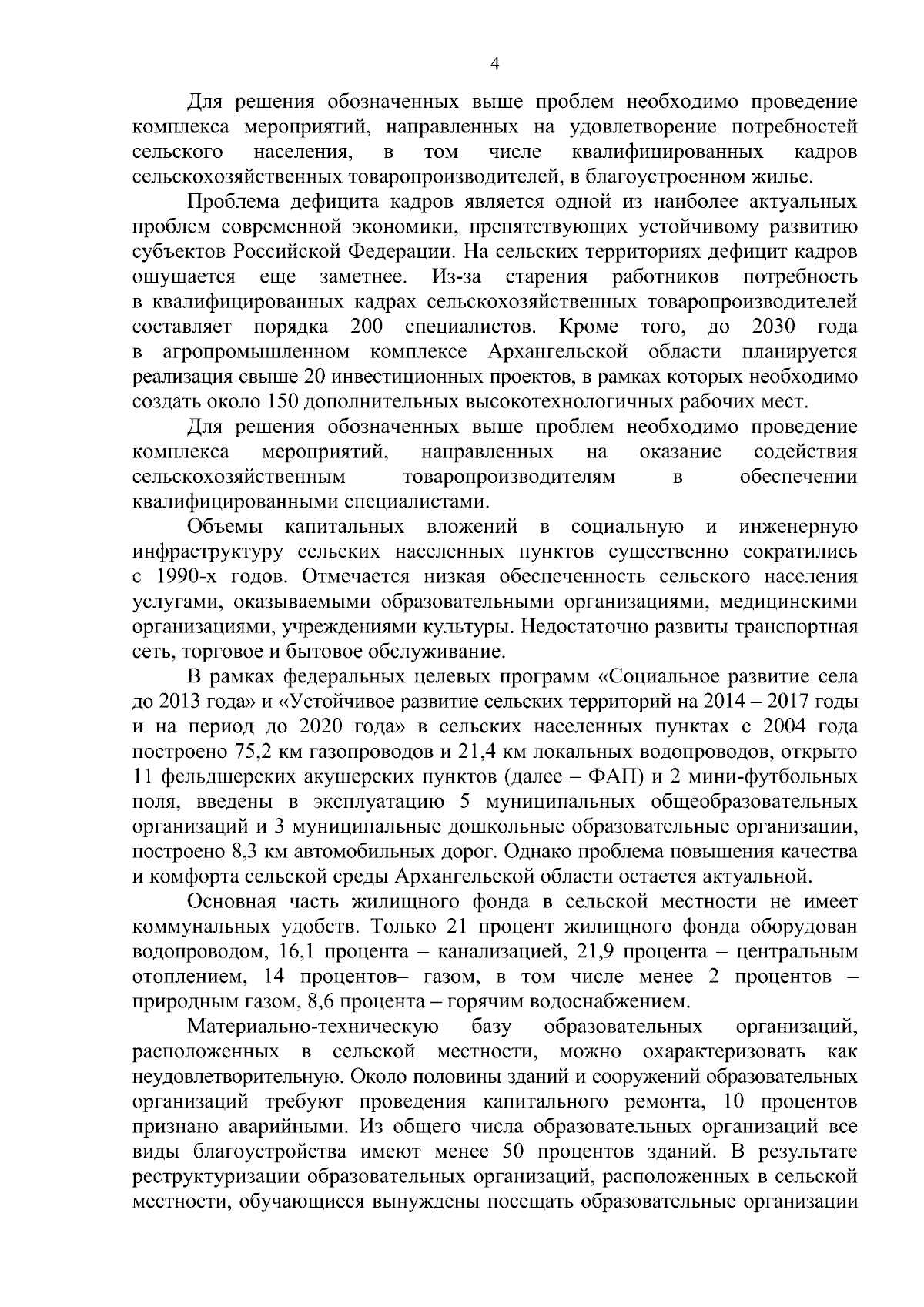 4

Для решения обозначенных выше проблем необходимо проведение комплекса мероприятий, направленных на удовлетворение потребностей сельского населения, в том числе квалифицированных кадров сельскохозяйственных товаропроизводителей, в благоустроенном жилье.

Проблема дефицита кадров является одной из наиболее актуальных проблем современной экономики, препятствующих устойчивому развитию субъектов Российской Федерации. На сельских территориях дефицит кадров ощущается еще заметнее. Из-за старения работников потребность в квалифицированных кадрах сельскохозяйственных товаропроизводителей составляет порядка 200 специалистов. Кроме того, до 2030 года в агропромышленном комплексе Архангельской области планируется реализация свыше 20 инвестиционных проектов, в рамках которых необходимо создать около 150 дополнительных высокотехнологичных рабочих мест.

Для решения обозначенных выше проблем необходимо проведение комплекса мероприятий, направленных на оказание содействия сельскохозяйственным товаропроизводителям в обеспечении квалифицированными специалистами.

Объемы капитальных вложений в социальную и инженерную инфраструктуру сельских населенных пунктов существенно сократились с 1990-х годов. Отмечается низкая обеспеченность сельского населения услугами, оказываемыми образовательными организациями, медицинскими организациями, учреждениями культуры. Недостаточно развиты транспортная сеть, торговое и бытовое обслуживание.

В рамках федеральных целевых программ «Социальное развитие села до 2013 года» и «Устойчивое развитие сельских территорий на 2014 – 2017 годы и на период до 2020 года» в сельских населенных пунктах с 2004 года построено 75,2 км газопроводов и 21,4 км локальных водопроводов, открыто 11 фельдшерских акушерских пунктов (далее – ФАП) и 2 мини-футбольных поля, введены в эксплуатацию 5 муниципальных общеобразовательных организаций и 3 муниципальные дошкольные образовательные организации, построено 8,3 км автомобильных дорог. Однако проблема повышения качества и комфорта сельской среды Архангельской области остается актуальной.

Основная часть жилищного фонда в сельской местности не имеет коммунальных удобств. Только 21 процент жилищного фонда оборудован водопроводом, 16,1 процента – канализацией, 21,9 процента – центральным отоплением, 14 процентов– газом, в том числе менее 2 процентов – природным газом, 8,6 процента – горячим водоснабжением.

Материально-техническую базу образовательных организаций, расположенных в сельской местности, можно охарактеризовать как неудовлетворительную. Около половины зданий и сооружений образовательных организаций требуют проведения капитального ремонта, 10 процентов признано аварийными. Из общего числа образовательных организаций все виды благоустройства имеют менее 50 процентов зданий. В результате реструктуризации образовательных организаций, расположенных в сельской местности, обучающиеся вынуждены посещать образовательные организации